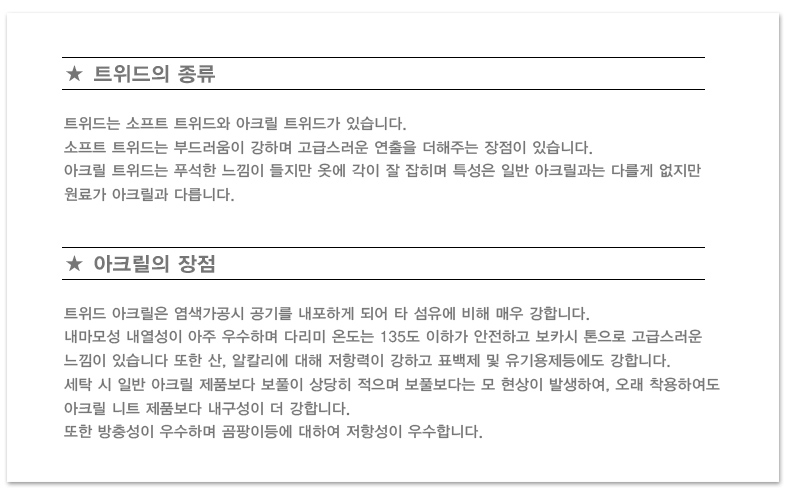 ★ 트위드의 종류

트위드는 소프트 트위드와 아크릴 트위드가 있습니다.
소프트 트위드는 부드러움이 강하며 고급스러운 연출을 더해주는 장점이 있습니다.
아크릴 트위드는 푸석한 느낌이 들지만 옷에 각이 잘 잡히며 특성은 일반 아크릴과는 다를게 없지만 원료가 아크릴과 다릅니다.

★ 아크릴의 장점

트위드 아크릴은 염색가공시 공기를 내포하게 되어 타 섬유에 비해 매우 강합니다.
내마모성 내열성이 아주 우수하며 다리미 온도는 135도 이하가 안전하고 보카시 톤으로 고급스러운 느낌이 있습니다 또한 산, 알칼리에 대해 저항력이 강하고 표백제 및 유기용제등에도 강합니다.
세탁 시 일반 아크릴 제품보다 보풀이 상당히 적으며 보풀보다는 모 현상이 발생하여, 오래 착용하여도 아크릴 니트 제품보다 내구성이 더 강합니다.
또한 방충성이 우수하며 곰팡이등에 대하여 저항성이 우수합니다.